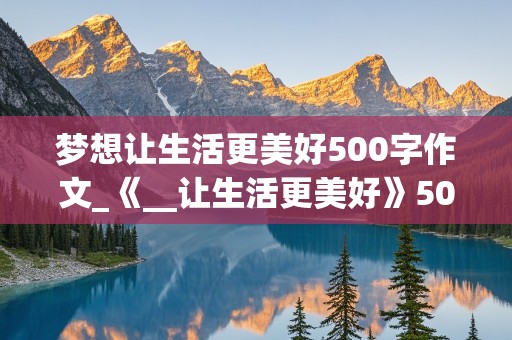 梦想让生活更美好500字作文_《__让生活更美好》50